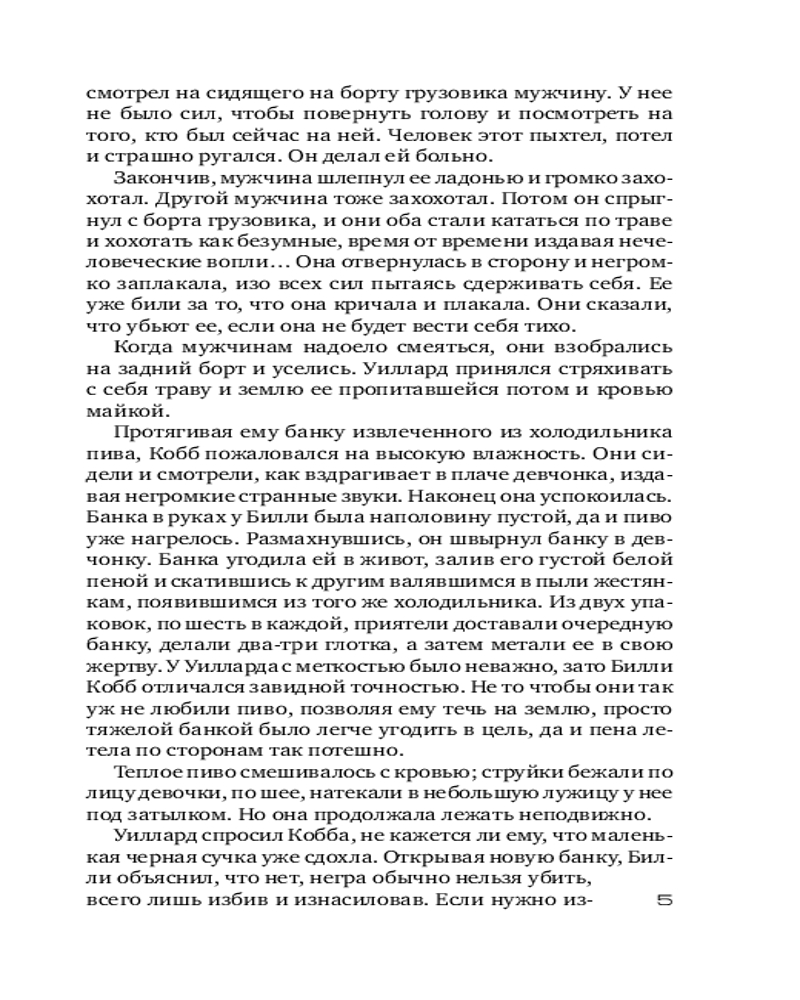 смотрел на сидящего на борту грузовика мужчину. У нее не было сил, чтобы повернуть голову и посмотреть на того, кто был сейчас на ней. Человек этот пыхтел, потел и страшно ругался. Он делал ей больно.

Закончив, мужчина шлепнул ее ладонью и громко захохотал. Другой мужчина тоже захохотал. Потом он спрыгнул с борта грузовика, и они оба стали кататься по траве и хохотать как безумные, время от времени издавая нечеловеческие вопли… Она отвернулась в сторону и негромко заплакала, изо всех сил пытаясь сдерживать себя. Ее уже били за то, что она кричала и плакала. Они сказали, что убьют ее, если она не будет вести себя тихо.

Когда мужчинам надоело смеяться, они взобрались на задний борт и уселись. Уиллард принялся стряхивать с себя траву и землю ее пропитавшейся потом и кровью майкой.

Протягивая ему банку извлеченного из холодильника пива, Кобб пожаловался на высокую влажность. Они сидели и смотрели, как вздрагивает в плаче девчонка, издавая негромкие странные звуки. Наконец она успокоилась. Банка в руках у Билли была наполовину пустой, да и пиво уже нагрелось. Размахнувшись, он швырнул банку в девчонку. Банка угодила ей в живот, залив его густой белой пеной и скатившись к другим валявшимся в пыли жестянкам, появившимся из того же холодильника. Из двух упаковок, по шесть в каждой, приятели доставали очередную банку, делали два-три глотка, а затем метали ее в свою жертву. У Уилларда с меткостью было неважно, зато Билли Кобб отличался завидной точностью. Не то чтобы они так уж не любили пиво, позволяя ему течь на землю, просто тяжелой банкой было легче угодить в цель, да и пена летела по сторонам так потешно.

Теплое пиво смешивалось с кровью; струйки бежали по лицу девочки, по шее, натекали в небольшую лужицу у нее под затылком. Но она продолжала лежать неподвижно.

Уиллард спросил Кобба, не кажется ли ему, что маленькая черная сучка уже сдохла. Открывая новую банку, Билли объяснил, что нет, негра обычно нельзя убить, всего лишь избив и изнасиловав. Если нужно из-

5